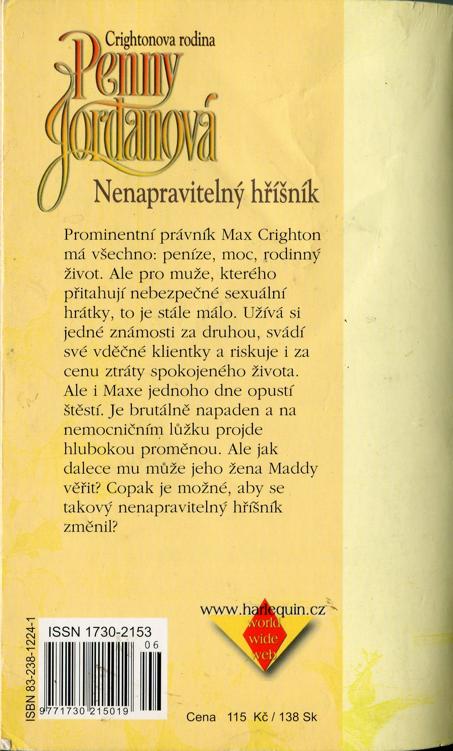 Crightonova rodina

Penny Jordanová

Nenapravitelný hříšník

Prominentní právník Max Crighton má všechno: peníze, moc, rodinný život. Ale pro muže, kterého přitahují nebezpečné sexuální hrátky, to je stále málo. Užívá si jedné známosti za druhou, svádí své vděčné klientky a riskuje i za cenu ztráty spokojeného života. Ale i Maxe jednoho dne opustí štěstí. Je brutálně napaden a na nemocničním lůžku projde hlubokou proměnou. Ale jak dalece mu může jeho žena Maddy věřit? Copak je možné, aby se takový nenapravitelný hříšník změnil?

www.harlequin.cz

world wide web

ISBN 83-238-1224-1

ISSN 1730-2153

06

9 771730 215019

Cena 115 Kč / 138 Sk